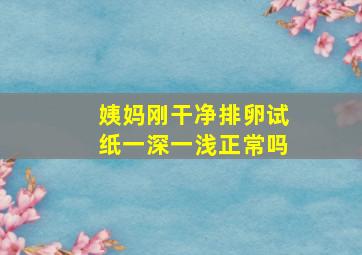 姨妈刚干净排卵试纸一深一浅正常吗